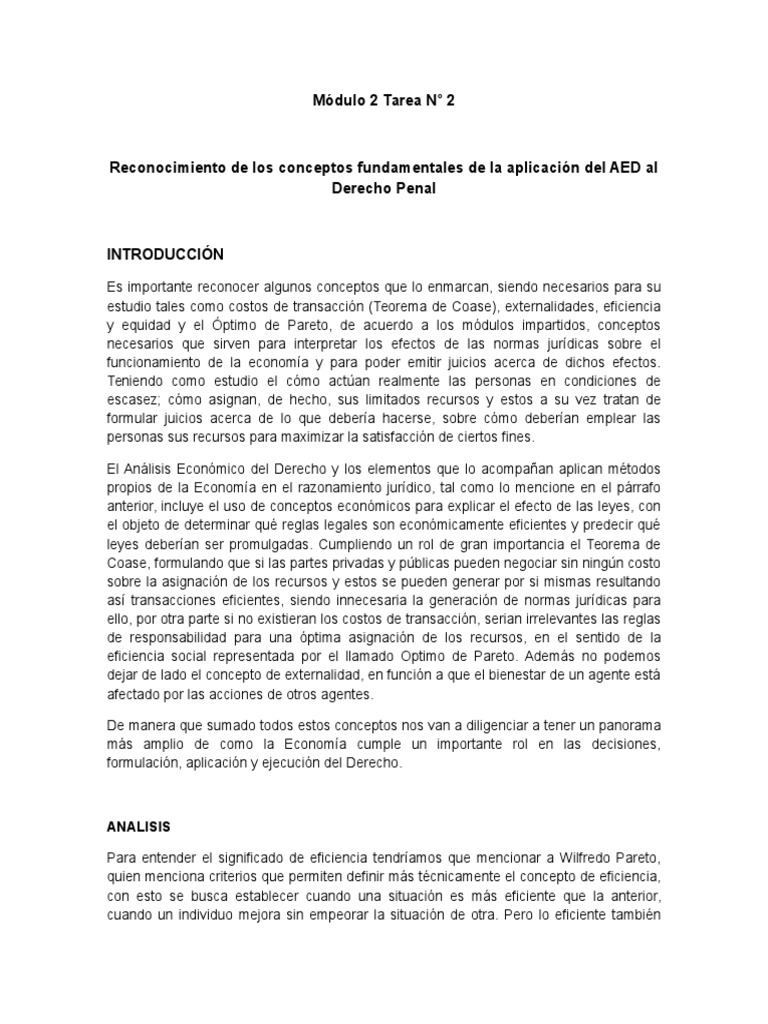 Módulo 2 Tarea N° 2

Reconocimiento de los conceptos fundamentales de la aplicación del AED al Derecho Penal

INTRODUCCIÓN

Es importante reconocer algunos conceptos que lo enmarcan, siendo necesarios para su estudio tales como costos de transacción (Teorema de Coase), externalidades, eficiencia y equidad y el Óptimo de Pareto, de acuerdo a los módulos impartidos, conceptos necesarios que sirven para interpretar los efectos de las normas jurídicas sobre el funcionamiento de la economía y para poder emitir juicios acerca de dichos efectos. Teniendo como estudio el cómo actúan realmente las personas en condiciones de escasez; cómo asignan, de hecho, sus limitados recursos y estos a su vez tratan de formular juicios acerca de lo que debería hacerse, sobre cómo deberían emplear las personas sus recursos para maximizar la satisfacción de ciertos fines.

El Análisis Económico del Derecho y los elementos que lo acompañan aplican métodos propios de la Economía en el razonamiento jurídico, tal como lo mencione en el párrafo anterior, incluye el uso de conceptos económicos para explicar el efecto de las leyes, con el objeto de determinar qué reglas legales son económicamente eficientes y predecir qué leyes deberían ser promulgadas. Cumpliendo un rol de gran importancia el Teorema de Coase, formulando que si las partes privadas y públicas pueden negociar sin ningún costo sobre la asignación de los recursos y estos se pueden generar por si mismas resultando así transacciones eficientes, siendo innecesaria la generación de normas jurídicas para ello, por otra parte si no existieran los costos de transacción, serian irrelevantes las reglas de responsabilidad para una óptima asignación de los recursos, en el sentido de la eficiencia social representada por el llamado Optimo de Pareto. Además no podemos dejar de lado el concepto de externalidad, en función a que el bienestar de un agente está afectado por las acciones de otros agentes.

De manera que sumado todos estos conceptos nos van a diligenciar a tener un panorama más amplio de como la Economía cumple un importante rol en las decisiones, formulación, aplicación y ejecución del Derecho.

ANALISIS

Para entender el significado de eficiencia tendríamos que mencionar a Wilfredo Pareto, quien menciona criterios que permiten definir más técnicamente el concepto de eficiencia, con esto se busca establecer cuando una situación es más eficiente que la anterior, cuando un individuo mejora sin empeorar la situación de otra. Pero lo eficiente también